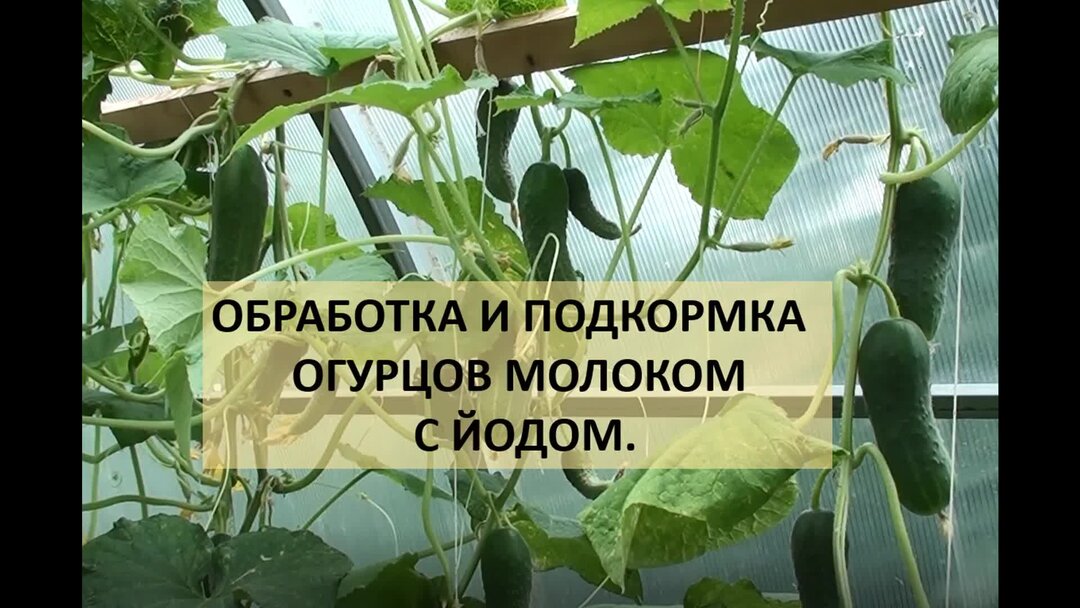 ОБРАБОТКА И ПОДКОРМКА ОГУРЦОВ МОЛОКОМ С ЙОДОМ.